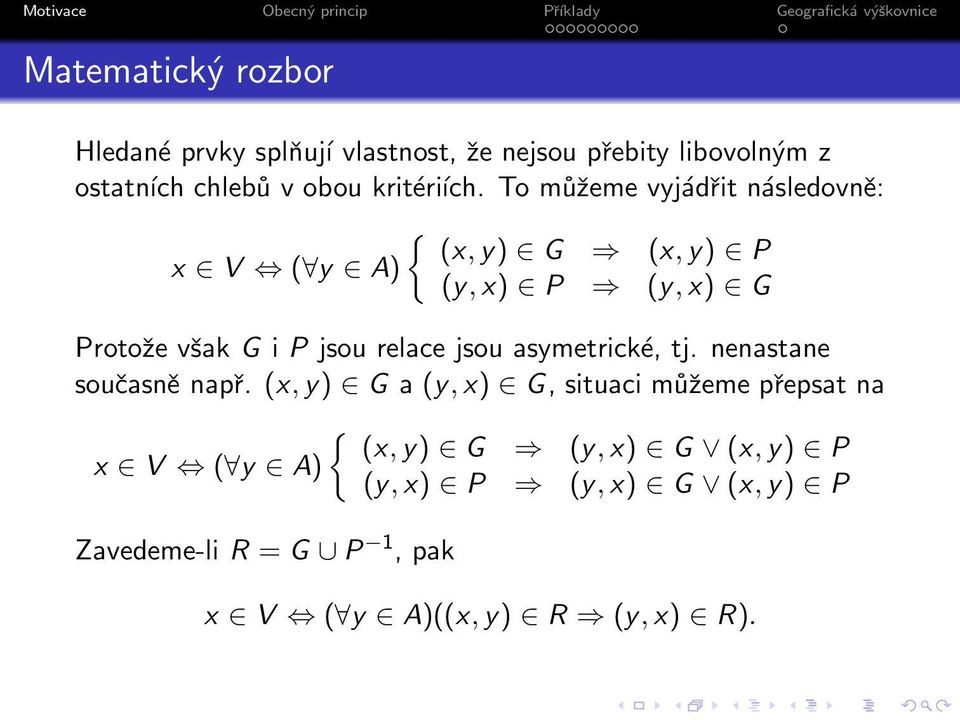 Motivace Obecný princip Příklady Geografická výškovnice

Matematický rozbor

Hledané prvky splňují vlastnost, že nejsou přebity libovolným z ostatních chlebů v obou kritériích. To můžeme vyjádřit následovně:

$x \in V \Leftrightarrow (\forall y \in A) \begin{cases} (x,y) \in G & \Rightarrow & (x,y) \in P \\ (y,x) \in P & \Rightarrow & (y,x) \in G \end{cases}$

Protože však $G$ i $P$ jsou relace jsou asymetrické, tj. nenastane současně např. $(x,y) \in G$ a $(y,x) \in G$, situaci můžeme přepsat na

$x \in V \Leftrightarrow (\forall y \in A) \begin{cases} (x,y) \in G & \Rightarrow & (y,x) \in G \vee (x,y) \in P \\ (y,x) \in P & \Rightarrow & (y,x) \in G \vee (x,y) \in P \end{cases}$

Zavedeme-li $R = G \cup P^{-1}$, pak

$x \in V \Leftrightarrow (\forall y \in A)((x,y) \in R \Rightarrow (y,x) \in R).$